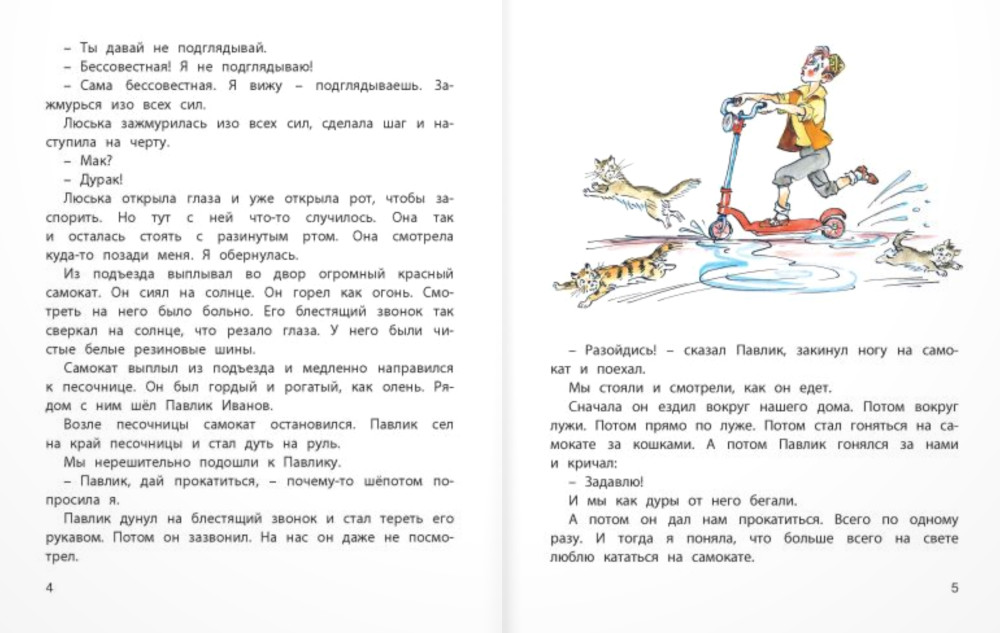 – Ты давай не подглядывай.
– Бессовестная! Я не подглядываю!
– Сама бессовестная. Я вижу – подглядываешь. Зажмурься изо всех сил.
Люська зажмурилась изо всех сил, сделала шаг и наступила на черту.
– Мак?
– Дурак!
Люська открыла глаза и уже открыла рот, чтобы заспорить. Но тут с ней что-то случилось. Она так и осталась стоять с разинутым ртом. Она смотрела куда-то позади меня. Я обернулась.
Из подъезда выплывал во двор огромный красный самокат. Он сиял на солнце. Он горел как огонь. Смотреть на него было больно. Его блестящий звонок так сверкал на солнце, что резало глаза. У него были чистые белые резиновые шины.
Самокат выплыл из подъезда и медленно направился к песочнице. Он был гордый и рогатый, как олень. Рядом с ним шёл Павлик Иванов.
Возле песочницы самокат остановился. Павлик сел на край песочницы и стал дуть на руль.
Мы нерешительно подошли к Павлику.
– Павлик, дай прокатиться, – почему-то шёпотом попросила я.
Павлик дунул на блестящий звонок и стал тереть его рукавом. Потом он зазвонил. На нас он даже не посмотрел.

4

– Разойдись! – сказал Павлик, закинул ногу на самокат и поехал.
Мы стояли и смотрели, как он едет.
Сначала он ездил вокруг нашего дома. Потом вокруг лужи. Потом прямо по луже. Потом стал гоняться на самокате за кошками. А потом Павлик гонялся за нами и кричал:
– Задавлю!
И мы как дуры от него бегали.
А потом он дал нам прокатиться. Всего по одному разу. И тогда я поняла, что больше всего на свете люблю кататься на самокате.

5